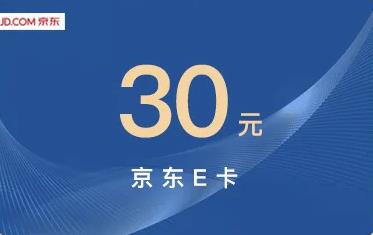 JD.COM 京东

30 元

京东E卡